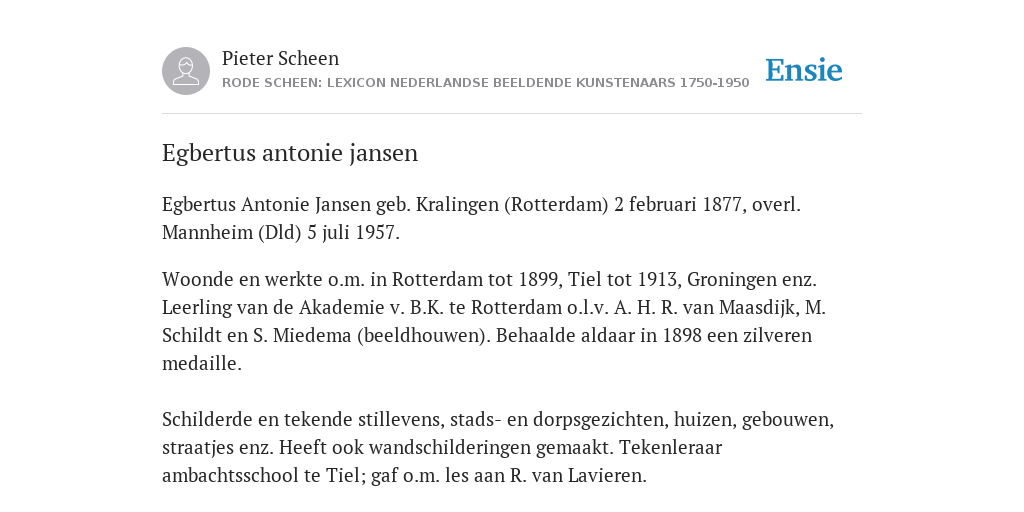 Pieter Scheen
RODE SCHEEN: LEXICON NEDERLANDSE BEELDENDE KUNSTENAARS 1750-1950

Ensie

Egbertus antonie jansen

Egbertus Antonie Jansen geb. Kralingen (Rotterdam) 2 februari 1877, overl. Mannheim (Dld) 5 juli 1957.

Woonde en werkte o.m. in Rotterdam tot 1899, Tiel tot 1913, Groningen enz. Leerling van de Akademie v. B.K. te Rotterdam o.l.v. A. H. R. van Maasdijk, M. Schildt en S. Miedema (beeldhouwen). Behaalde aldaar in 1898 een zilveren medaille.

Schilderde en tekende stillevens, stads- en dorpsgezichten, huizen, gebouwen, straatjes enz. Heeft ook wandschilderingen gemaakt. Tekenleraar ambachtsschool te Tiel; gaf o.m. les aan R. van Lavieren.